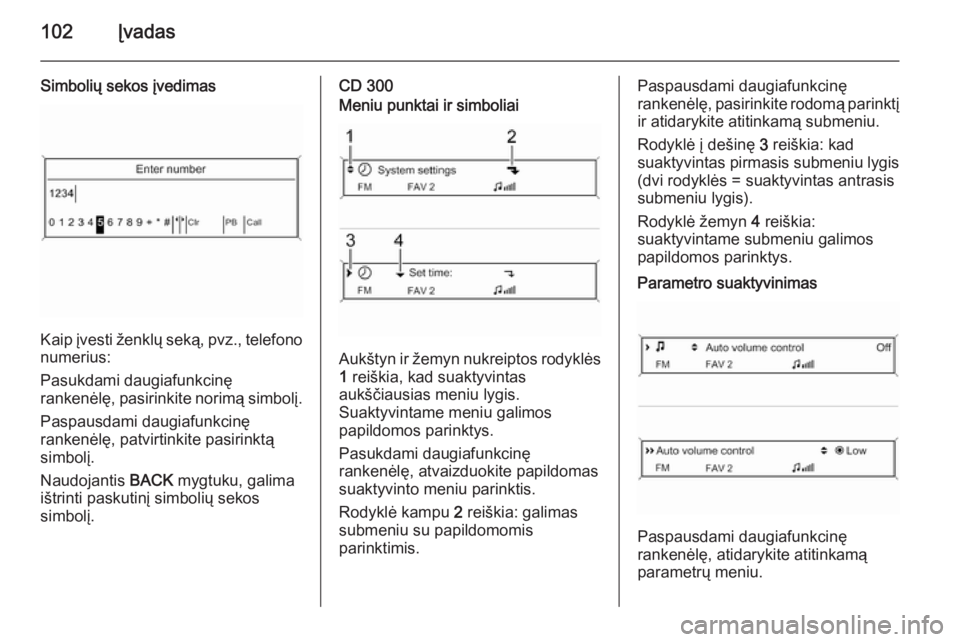 102 Įvadas

Simbolių sekos įvedimas

Enter number

1234

0 1 2 3 4 5 6 7 8 9 + * # Clr PB Call

Kaip įvesti ženklų seką, pvz., telefono numerius:

Pasukdami daugiafunkcinę rankenėlę, pasirinkite norimą simbolį.

Paspausdami daugiafunkcinę rankenėlę, patvirtinkite pasirinktą simbolį.

Naudojantis **BACK** mygtuku, galima ištrinti paskutinį simbolių sekos simbolį.

CD 300
Meniu punktai ir simboliai

1 2

System settings

FM FAV 2

3 4

Set time:

FM FAV 2

Aukštyn ir žemyn nukreiptos rodyklės **1** reiškia, kad suaktyvintas aukščiausias meniu lygis. Suaktyvintame meniu galimos papildomos parinktys.

Pasukdami daugiafunkcinę rankenėlę, atvaizduokite papildomas suaktyvinto meniu parinktis.

Rodyklė kampu **2** reiškia: galimas submeniu su papildomomis parinktimis.

Paspausdami daugiafunkcinę rankenėlę, pasirinkite rodomą parinktį ir atidarykite atitinkamą submeniu.

Rodyklė į dešinę **3** reiškia: kad suaktyvintas pirmasis submeniu lygis (dvi rodyklės = suaktyvintas antrasis submeniu lygis).

Rodyklė žemyn **4** reiškia: suaktyvintame submeniu galimos papildomos parinktys.

Parametro suaktyvinimas

Auto volume control Off

FM FAV 2

Auto volume control Low

FM FAV 2

Paspausdami daugiafunkcinę rankenėlę, atidarykite atitinkamą parametrų meniu.

carmanualsonline.info